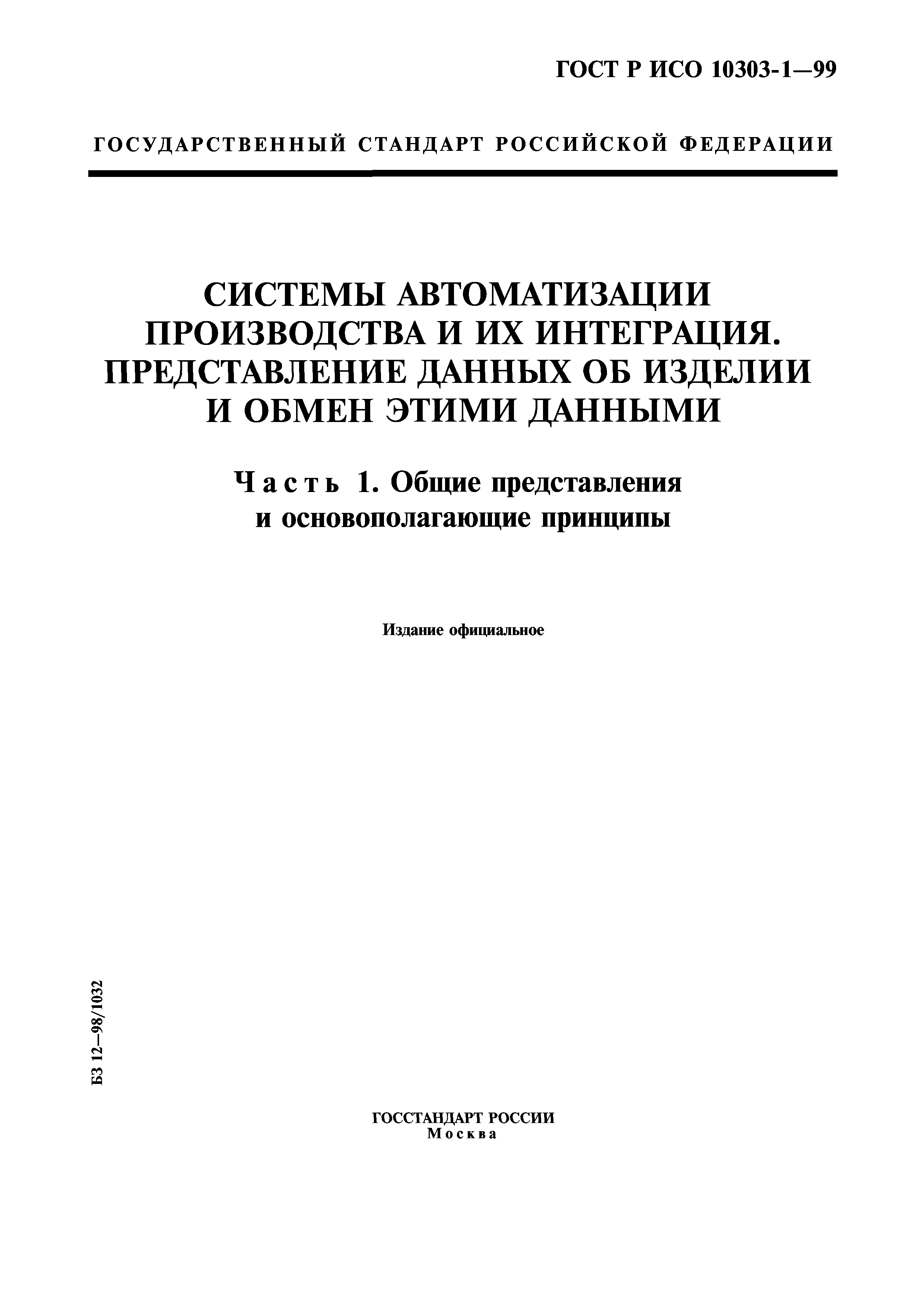 ГОСТ Р ИСО 10303-1—99

ГОСУДАРСТВЕННЫЙ СТАНДАРТ РОССИЙСКОЙ ФЕДЕРАЦИИ

СИСТЕМЫ АВТОМАТИЗАЦИИ ПРОИЗВОДСТВА И ИХ ИНТЕГРАЦИЯ. ПРЕДСТАВЛЕНИЕ ДАННЫХ ОБ ИЗДЕЛИИ И ОБМЕН ЭТИМИ ДАННЫМИ

Часть 1. Общие представления и основополагающие принципы

Издание официальное

БЗ 12—98/1032

ГОССТАНДАРТ РОССИИ
Москва